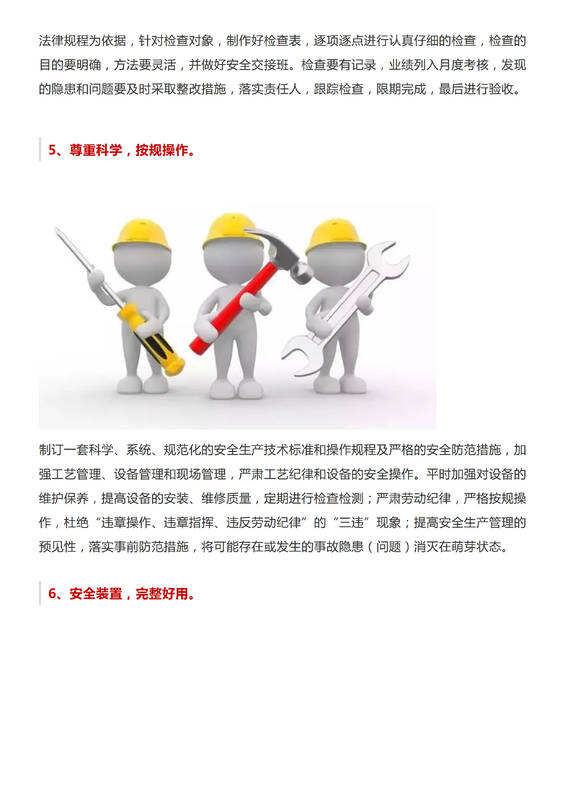 法律规程为依据，针对检查对象，制作好检查表，逐项逐点进行认真仔细的检查，检查的目的要明确，方法要灵活，并做好安全交接班。检查要有记录，业绩列入月度考核，发现的隐患和问题要及时采取整改措施，落实责任人，跟踪检查，限期完成，最后进行验收。

5、尊重科学，按规操作。

制订一套科学、系统、规范化的安全生产技术标准和操作规程及严格的安全防范措施，加强工艺管理、设备管理和现场管理，严肃工艺纪律和设备的安全操作。平时加强对设备的维护保养，提高设备的安装、维修质量，定期进行检查检测；严肃劳动纪律，严格按规操作，杜绝“违章操作、违章指挥、违反劳动纪律”的“三违”现象；提高安全生产管理的预见性，落实事前防范措施，将可能存在或发生的事故隐患（问题）消灭在萌芽状态。

6、安全装置，完整好用。